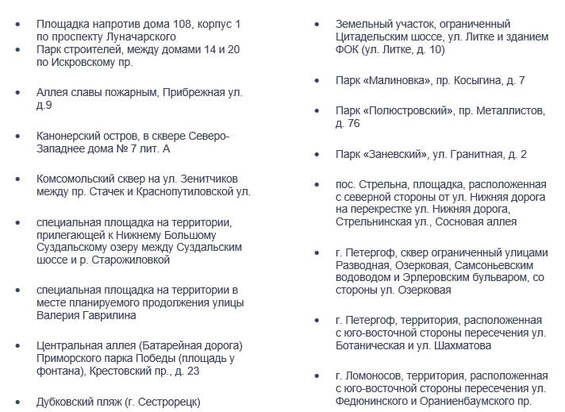 • Площадка напротив дома 108, корпус 1 по проспекту Луначарского
• Парк строителей, между домами 14 и 20 по Искровскому пр.

• Аллея славы пожарным, Прибрежная ул. д.9

• Канонерский остров, в сквере Северо-Западнее дома № 7 лит. А

• Комсомольский сквер на ул. Зенитчиков между пр. Стачек и Краснопутиловской ул.

• специальная площадка на территории, прилегающей к Нижнему Большому Суздальскому озеру между Суздальским шоссе и р. Старожиловкой

• специальная площадка на территории в месте планируемого продолжения улицы Валерия Гаврилина

• Центральная аллея (Батарейная дорога) Приморского парка Победы (площадь у фонтана), Крестовский пр., д. 23

• Дубковский пляж (г. Сестрорецк)

• Земельный участок, ограниченный Цитадельским шоссе, ул. Литке и зданием ФОК (ул. Литке, д. 10)

• Парк «Малиновка», пр. Косыгина, д. 7

• Парк «Полюстровский», пр. Металлистов, д. 76

• Парк «Заневский», ул. Гранитная, д. 2

• пос. Стрельна, площадка, расположенная с северной стороны от ул. Нижняя дорога на перекрестке ул. Нижняя дорога, Стрельнинская ул., Сосновая аллея

• г. Петергоф, сквер ограниченный улицами Разводная, Озерковая, Самсоньевским водоводом и Эрлеровским бульваром, со стороны ул. Озерковая

• г. Петергоф, территория, расположенная с юго-восточной стороны пересечения ул. Ботаническая и ул. Шахматова

• г. Ломоносов, территория, расположенная с юго-восточной стороны пересечения ул. Федюнинского и Ораниенбаумского пр.